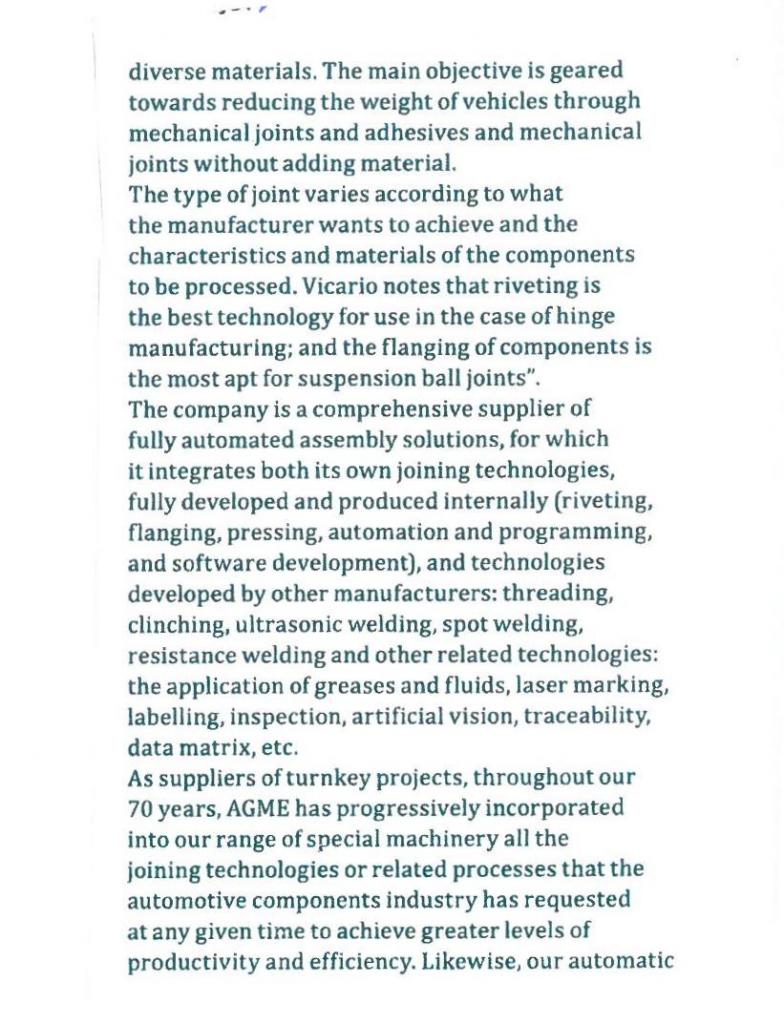 diverse materials. The main objective is geared towards reducing the weight of vehicles through mechanical joints and adhesives and mechanical joints without adding material.
The type of joint varies according to what the manufacturer wants to achieve and the characteristics and materials of the components to be processed. Vicario notes that riveting is the best technology for use in the case of hinge manufacturing; and the flanging of components is the most apt for suspension ball joints".
The company is a comprehensive supplier of fully automated assembly solutions, for which it integrates both its own joining technologies, fully developed and produced internally (riveting, flanging, pressing, automation and programming, and software development), and technologies developed by other manufacturers: threading, clinching, ultrasonic welding, spot welding, resistance welding and other related technologies: the application of greases and fluids, laser marking, labelling, inspection, artificial vision, traceability, data matrix, etc.
As suppliers of turnkey projects, throughout our 70 years, AGME has progressively incorporated into our range of special machinery all the joining technologies or related processes that the automotive components industry has requested at any given time to achieve greater levels of productivity and efficiency. Likewise, our automatic